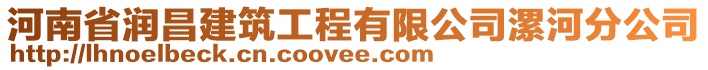 河南省润昌建筑工程有限公司漯河分公司
http://lhnoelbeck.cn.coovee.com